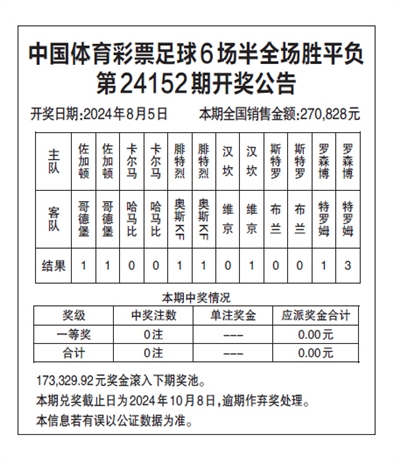 中国体育彩票足球6场半全场胜平负
第24152期开奖公告

开奖日期:2024年8月5日　　本期全国销售金额:270,828元

| 主队 | 佐加顿 | 佐加顿 | 卡尔马 | 卡尔马 | 腓特烈 | 腓特烈 | 汉坎 | 汉坎 | 斯特罗 | 斯特罗 | 罗森博 | 罗森博 |
|---|---|---|---|---|---|---|---|---|---|---|---|---|
| 客队 | 哥德堡 | 哥德堡 | 哈马比 | 哈马比 | 奥斯KF | 奥斯KF | 维京 | 维京 | 布兰 | 布兰 | 特罗姆 | 特罗姆 |
| 结果 | 1 | 1 | 0 | 0 | 1 | 1 | 0 | 1 | 0 | 0 | 1 | 3 |

本期中奖情况

| 奖级 | 中奖注数 | 单注奖金 | 应派奖金合计 |
|---|---|---|---|
| 一等奖 | 0注 | --- | 0.00元 |
| 合计 | 0注 | --- | 0.00元 |

173,329.92元奖金滚入下期奖池。
本期兑奖截止日为2024年10月8日,逾期作弃奖处理。
本信息若有误以公证数据为准。